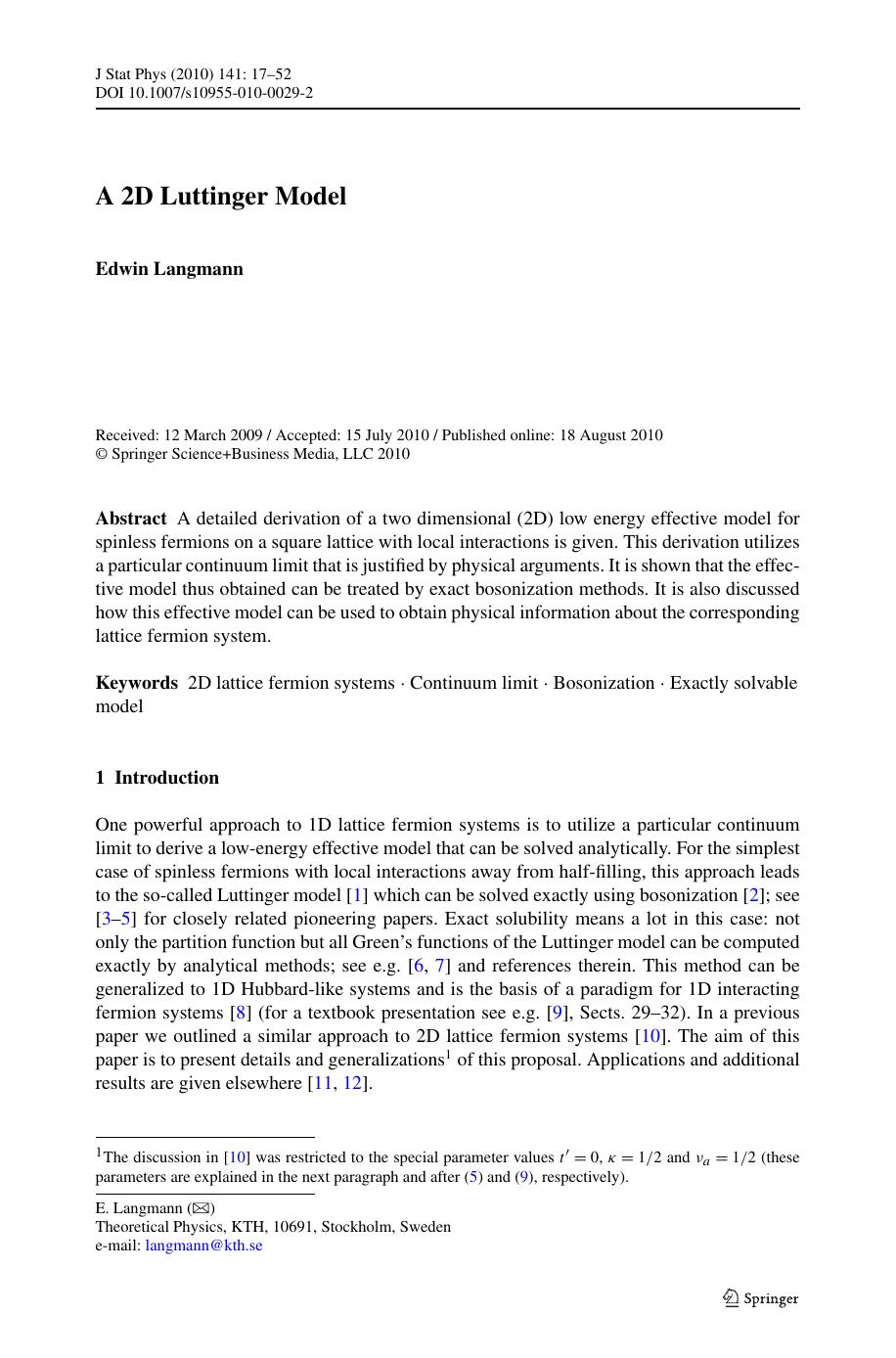 J Stat Phys (2010) 141: 17–52
DOI 10.1007/s10955-010-0029-2

A 2D Luttinger Model

Edwin Langmann

Received: 12 March 2009 / Accepted: 15 July 2010 / Published online: 18 August 2010
© Springer Science+Business Media, LLC 2010

Abstract A detailed derivation of a two dimensional (2D) low energy effective model for spinless fermions on a square lattice with local interactions is given. This derivation utilizes a particular continuum limit that is justified by physical arguments. It is shown that the effective model thus obtained can be treated by exact bosonization methods. It is also discussed how this effective model can be used to obtain physical information about the corresponding lattice fermion system.

Keywords 2D lattice fermion systems · Continuum limit · Bosonization · Exactly solvable model

1 Introduction

One powerful approach to 1D lattice fermion systems is to utilize a particular continuum limit to derive a low-energy effective model that can be solved analytically. For the simplest case of spinless fermions with local interactions away from half-filling, this approach leads to the so-called Luttinger model [1] which can be solved exactly using bosonization [2]; see [3–5] for closely related pioneering papers. Exact solubility means a lot in this case: not only the partition function but all Green's functions of the Luttinger model can be computed exactly by analytical methods; see e.g. [6, 7] and references therein. This method can be generalized to 1D Hubbard-like systems and is the basis of a paradigm for 1D interacting fermion systems [8] (for a textbook presentation see e.g. [9], Sects. 29–32). In a previous paper we outlined a similar approach to 2D lattice fermion systems [10]. The aim of this paper is to present details and generalizations$^1$ of this proposal. Applications and additional results are given elsewhere [11, 12].

$^1$The discussion in [10] was restricted to the special parameter values $t' = 0$, $\kappa = 1/2$ and $\nu_a = 1/2$ (these parameters are explained in the next paragraph and after (5) and (9), respectively).

E. Langmann (✉)
Theoretical Physics, KTH, 10691, Stockholm, Sweden
e-mail: langmann@kth.se

Springer